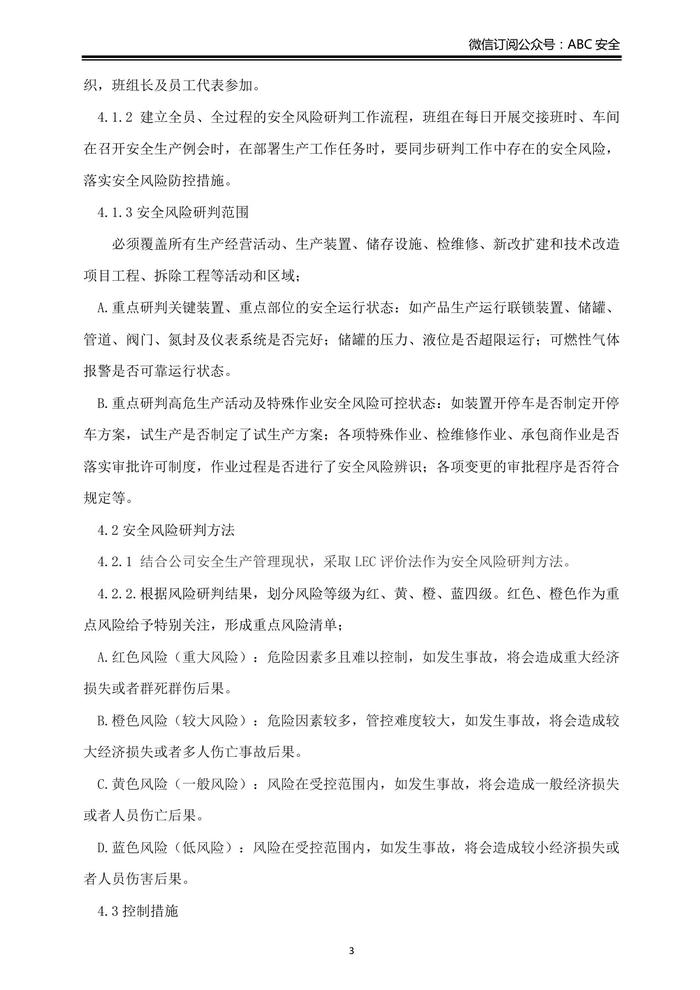 微信订阅公众号：ABC 安全

织，班组长及员工代表参加。

4.1.2 建立全员、全过程的安全风险研判工作流程，班组在每日开展交接班时、车间在召开安全生产例会时，在部署生产工作任务时，要同步研判工作中存在的安全风险，落实安全风险防控措施。

4.1.3 安全风险研判范围

必须覆盖所有生产经营活动、生产装置、储存设施、检维修、新改扩建和技术改造项目工程、拆除工程等活动和区域；

A.重点研判关键装置、重点部位的安全运行状态：如产品生产运行联锁装置、储罐、管道、阀门、氮封及仪表系统是否完好；储罐的压力、液位是否超限运行；可燃性气体报警是否可靠运行状态。

B.重点研判高危生产活动及特殊作业安全风险可控状态：如装置开停车是否制定开停车方案，试生产是否制定了试生产方案；各项特殊作业、检维修作业、承包商作业是否落实审批许可制度，作业过程是否进行了安全风险辨识；各项变更的审批程序是否符合规定等。

4.2 安全风险研判方法

4.2.1 结合公司安全生产管理现状，采取 LEC 评价法作为安全风险研判方法。

4.2.2.根据风险研判结果，划分风险等级为红、黄、橙、蓝四级。红色、橙色作为重点风险给予特别关注，形成重点风险清单；

A.红色风险（重大风险）：危险因素多且难以控制，如发生事故，将会造成重大经济损失或者群死群伤后果。

B.橙色风险（较大风险）：危险因素较多，管控难度较大，如发生事故，将会造成较大经济损失或者多人伤亡事故后果。

C.黄色风险（一般风险）：风险在受控范围内，如发生事故，将会造成一般经济损失或者人员伤亡后果。

D.蓝色风险（低风险）：风险在受控范围内，如发生事故，将会造成较小经济损失或者人员伤害后果。

4.3 控制措施

3